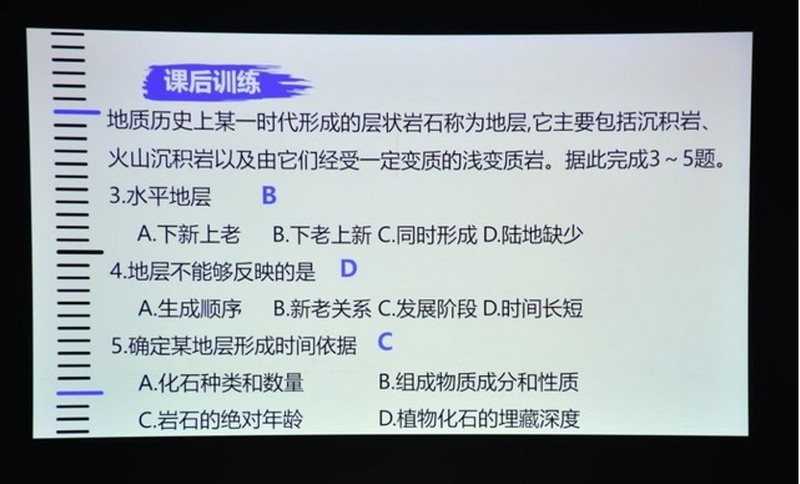 课后训练

地质历史上某一时代形成的层状岩石称为地层,它主要包括沉积岩、火山沉积岩以及由它们经受一定变质的浅变质岩。据此完成3～5题。

3.水平地层 B

A.下新上老 B.下老上新 C.同时形成 D.陆地缺少

4.地层不能够反映的是 D

A.生成顺序 B.新老关系 C.发展阶段 D.时间长短

5.确定某地层形成时间依据 C

A.化石种类和数量 B.组成物质成分和性质

C.岩石的绝对年龄 D.植物化石的埋藏深度